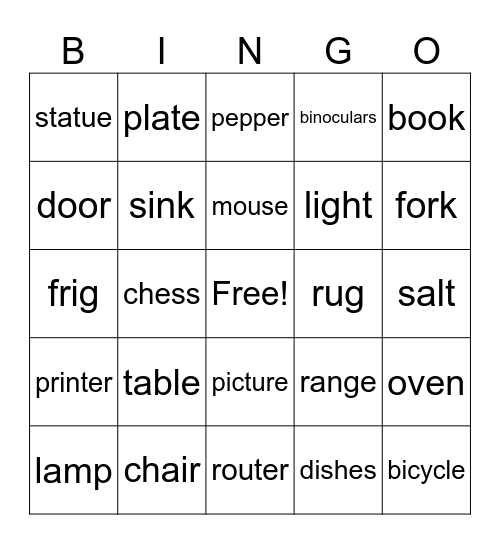 | B | I | N | G | O |
|---|---|---|---|---|
| statue | plate | pepper | binoculars | book |
| door | sink | mouse | light | fork |
| frig | chess | Free! | rug | salt |
| printer | table | picture | range | oven |
| lamp | chair | router | dishes | bicycle |